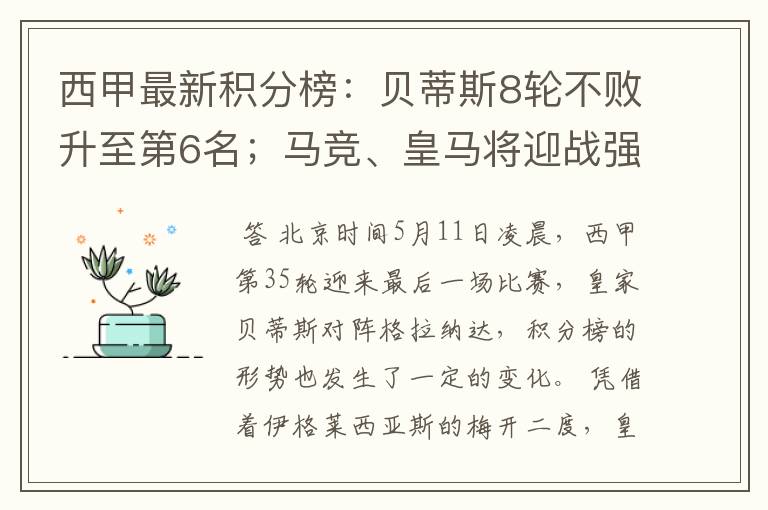 西甲最新积分榜：贝蒂斯8轮不败升至第6名；马竞、皇马将迎战强

答 北京时间5月11日凌晨，西甲第35轮迎来最后一场比赛，皇家贝蒂斯对阵格拉纳达，积分榜的形势也发生了一定的变化。凭借着伊格莱西亚斯的梅开二度，皇